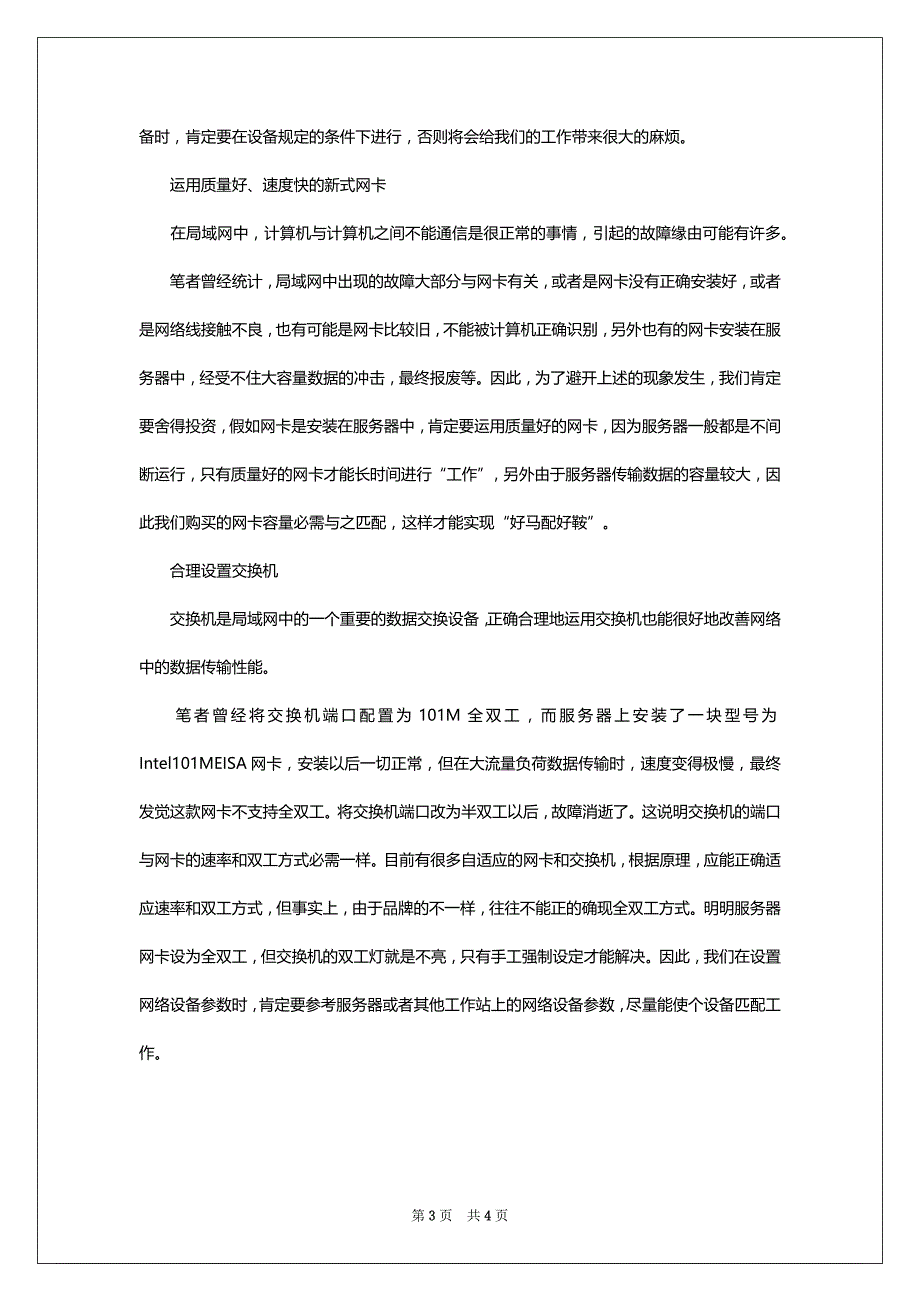 备时，肯定要在设备规定的条件下进行，否则将会给我们的工作带来很大的麻烦。

运用质量好、速度快的新式网卡

在局域网中，计算机与计算机之间不能通信是很正常的事情，引起的故障缘由可能有许多。

笔者曾经统计，局域网中出现的故障大部分与网卡有关，或者是网卡没有正确安装好，或者是网络线接触不良，也有可能是网卡比较旧，不能被计算机正确识别，另外也有的网卡安装在服务器中，经受不住大容量数据的冲击，最终报废等。因此，为了避开上述的现象发生，我们肯定要舍得投资，假如网卡是安装在服务器中，肯定要运用质量好的网卡，因为服务器一般都是不间断运行，只有质量好的网卡才能长时间进行“工作”，另外由于服务器传输数据的容量较大，因此我们购买的网卡容量必需与之匹配，这样才能实现“好马配好鞍”。

合理设置交换机

交换机是局域网中的一个重要的数据交换设备，正确合理地运用交换机也能很好地改善网络中的数据传输性能。

笔者曾经将交换机端口配置为 101M 全双工，而服务器上安装了一块型号为 Intel101MEISA 网卡，安装以后一切正常，但在大流量负荷数据传输时，速度变得极慢，最终发觉这款网卡不支持全双工。将交换机端口改为半双工以后，故障消逝了。这说明交换机的端口与网卡的速率和双工方式必需一样。目前有很多自适应的网卡和交换机，根据原理，应能正确适应速率和双工方式，但事实上，由于品牌的不一样，往往不能正的确现全双工方式。明明服务器网卡设为全双工，但交换机的双工灯就是不亮，只有手工强制设定才能解决。因此，我们在设置网络设备参数时，肯定要参考服务器或者其他工作站上的网络设备参数，尽量能使个设备匹配工作。

第 3 页 共 4 页